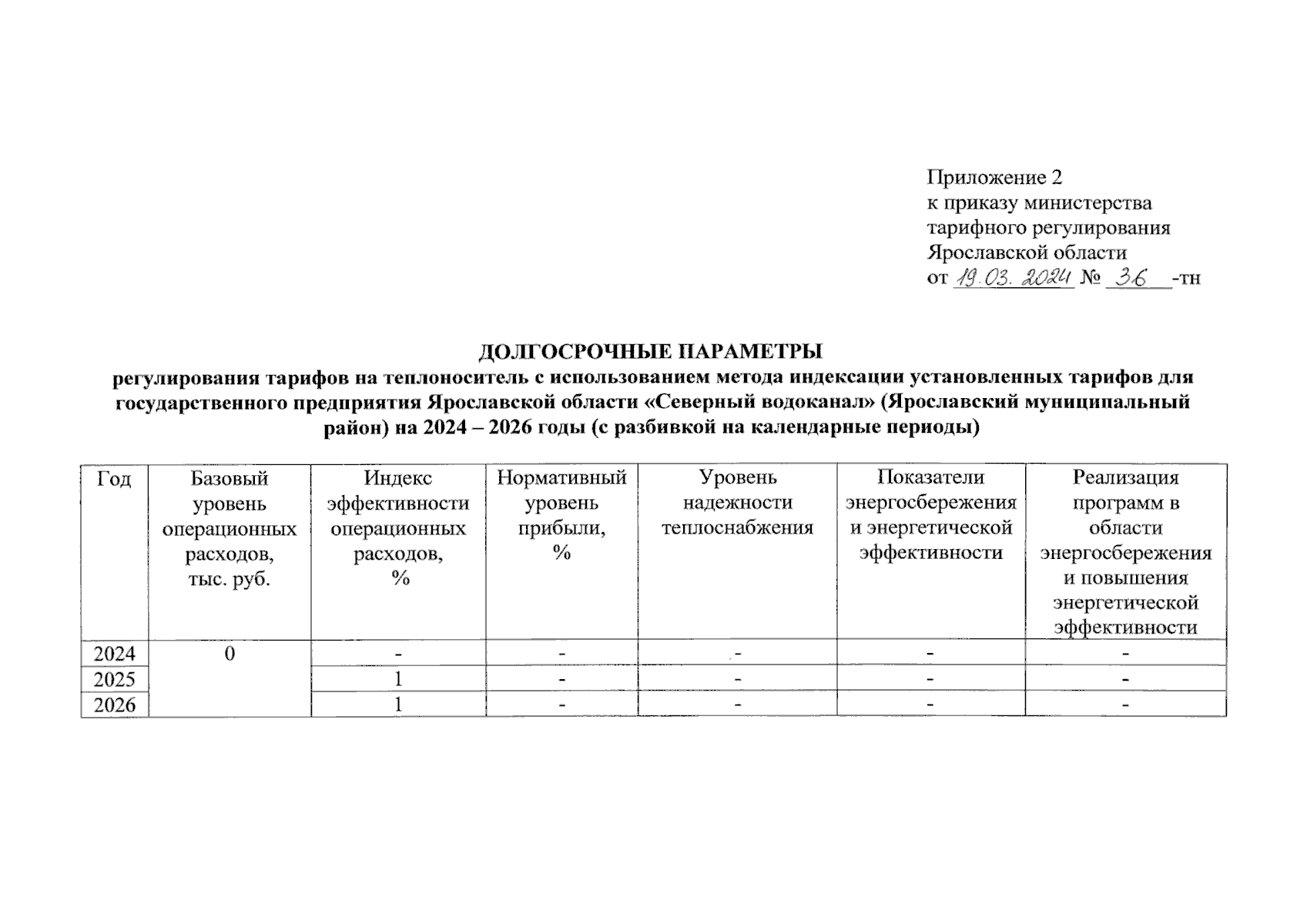 Приложение 2
к приказу министерства
тарифного регулирования
Ярославской области
от 19.03.2024 № 36 -тн

ДОЛГОСРОЧНЫЕ ПАРАМЕТРЫ
регулирования тарифов на теплоноситель с использованием метода индексации установленных тарифов для государственного предприятия Ярославской области «Северный водоканал» (Ярославский муниципальный район) на 2024 – 2026 годы (с разбивкой на календарные периоды)

| Год | Базовый уровень операционных расходов, тыс. руб. | Индекс эффективности операционных расходов, % | Нормативный уровень прибыли, % | Уровень надежности теплоснабжения | Показатели энергосбережения и энергетической эффективности | Реализация программ в области энергосбережения и повышения энергетической эффективности |
|---|---|---|---|---|---|---|
| 2024 | 0 | - | - | - | - | - |
| 2025 | | 1 | - | - | - | - |
| 2026 | | 1 | - | - | - | - |